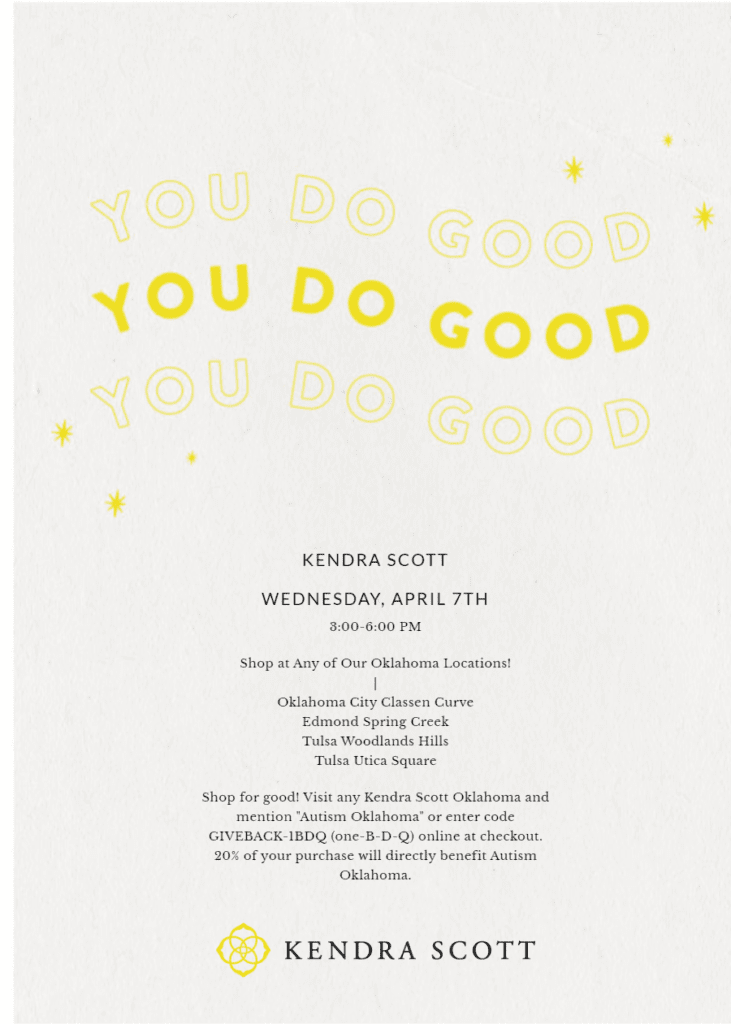 YOU DO GOOD
YOU DO GOOD
YOU DO GOOD

KENDRA SCOTT

WEDNESDAY, APRIL 7TH

3:00-6:00 PM

Shop at Any of Our Oklahoma Locations!
|
Oklahoma City Classen Curve
Edmond Spring Creek
Tulsa Woodlands Hills
Tulsa Utica Square

Shop for good! Visit any Kendra Scott Oklahoma and mention "Autism Oklahoma" or enter code GIVEBACK-1BDQ (one-B-D-Q) online at checkout. 20% of your purchase will directly benefit Autism Oklahoma.

KENDRA SCOTT